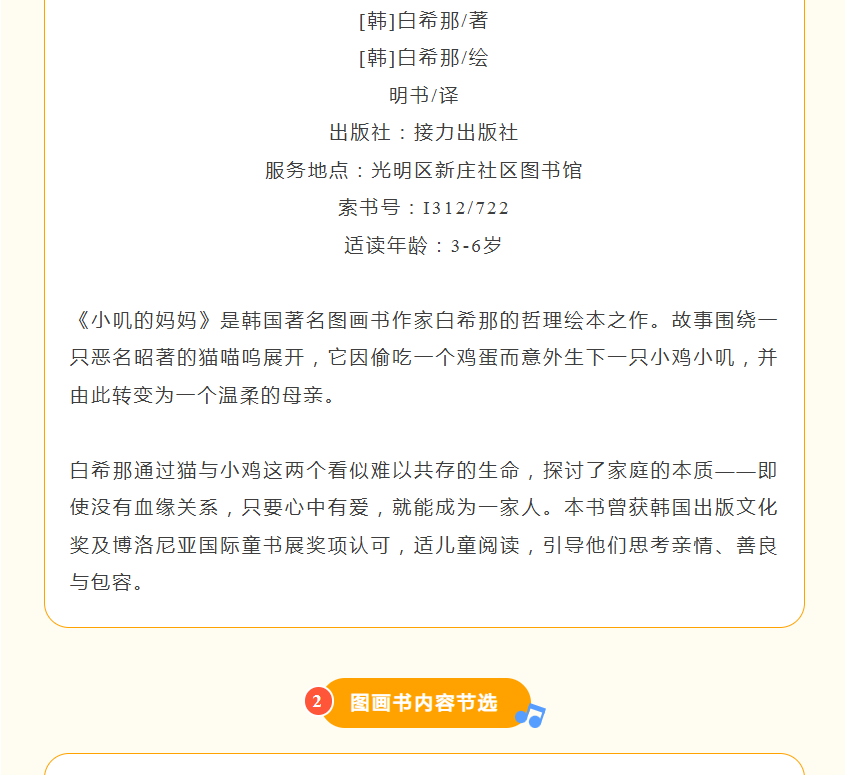 [韩]白希那/著

[韩]白希那/绘

明书/译

出版社：接力出版社

服务地点：光明区新庄社区图书馆

索书号：I312/722

适读年龄：3-6岁

《小叽的妈妈》是韩国著名图画书作家白希那的哲理绘本之作。故事围绕一只恶名昭著的猫喵呜展开，它因偷吃一个鸡蛋而意外生下一只小鸡小叽，并由此转变为一个温柔的母亲。

白希那通过猫与小鸡这两个看似难以共存的生命，探讨了家庭的本质——即使没有血缘关系，只要心中有爱，就能成为一家人。本书曾获韩国出版文化奖及博洛尼亚国际童书展奖项认可，适儿童阅读，引导他们思考亲情、善良与包容。

2 图画书内容节选